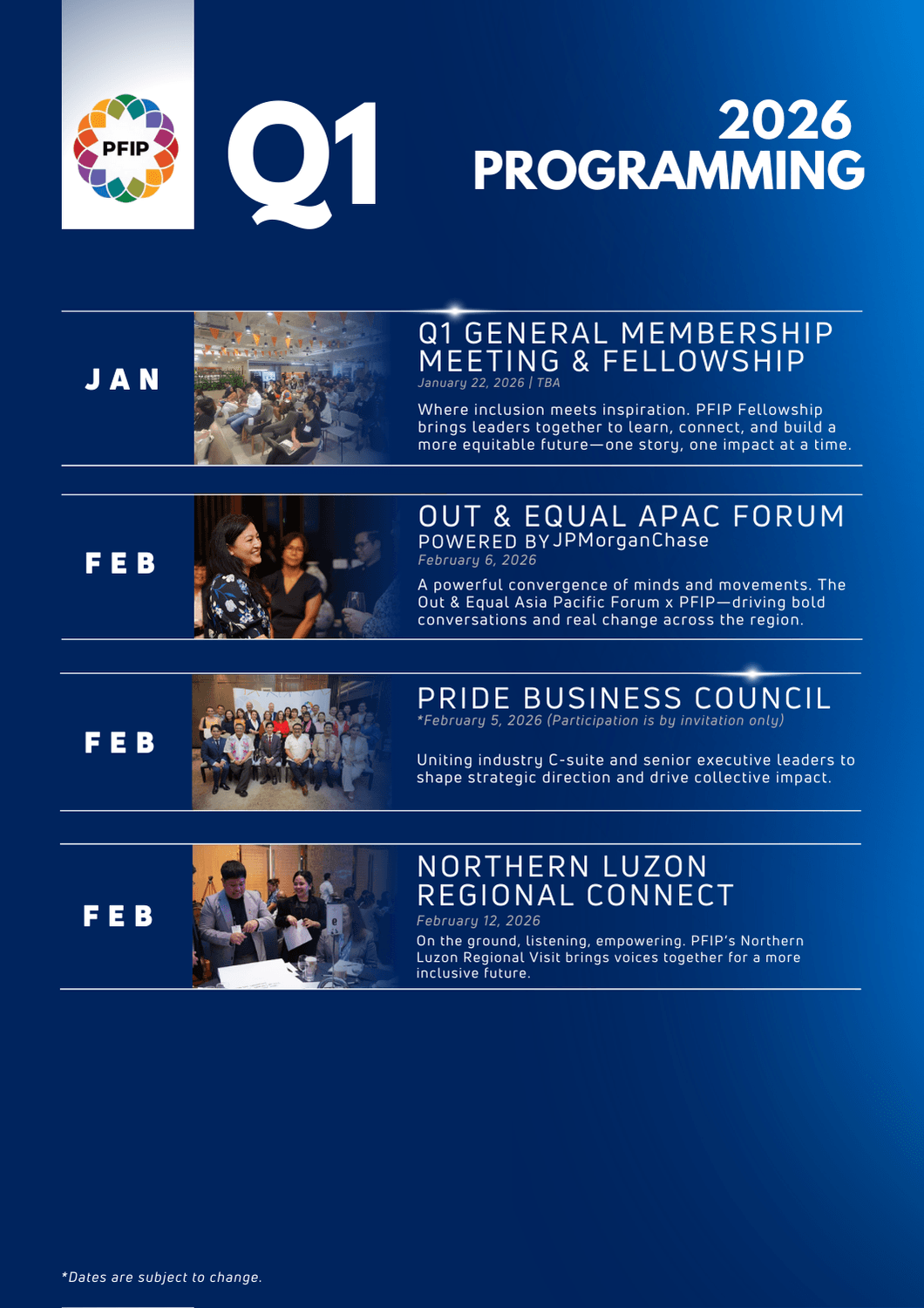 PFIP

Q1

2026 PROGRAMMING

JAN

Q1 GENERAL MEMBERSHIP MEETING & FELLOWSHIP

January 22, 2026 | TBA

Where inclusion meets inspiration. PFIP Fellowship brings leaders together to learn, connect, and build a more equitable future—one story, one impact at a time.

FEB

OUT & EQUAL APAC FORUM

POWERED BY JPMorganChase

February 6, 2026

A powerful convergence of minds and movements. The Out & Equal Asia Pacific Forum x PFIP—driving bold conversations and real change across the region.

FEB

PRIDE BUSINESS COUNCIL

*February 5, 2026 (Participation is by invitation only)

Uniting industry C-suite and senior executive leaders to shape strategic direction and drive collective impact.

FEB

NORTHERN LUZON REGIONAL CONNECT

February 12, 2026

On the ground, listening, empowering. PFIP's Northern Luzon Regional Visit brings voices together for a more inclusive future.

*Dates are subject to change.